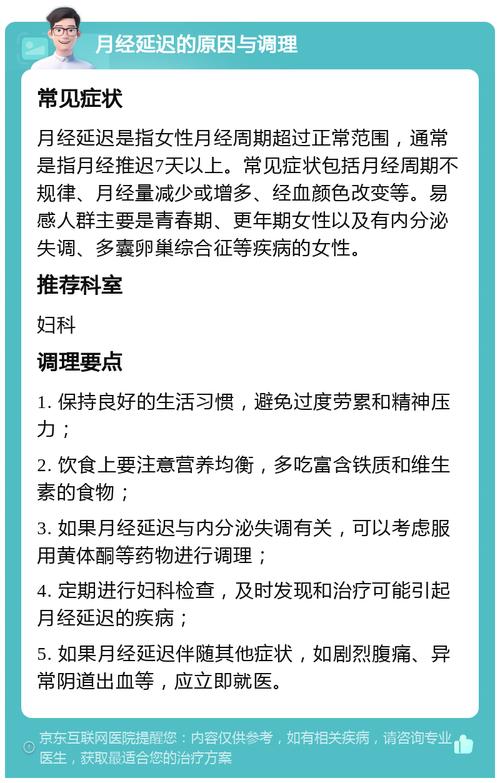 月经延迟的原因与调理

常见症状

月经延迟是指女性月经周期超过正常范围，通常是指月经推迟7天以上。常见症状包括月经周期不规律、月经量减少或增多、经血颜色改变等。易感人群主要是青春期、更年期女性以及有内分泌失调、多囊卵巢综合征等疾病的女性。

推荐科室

妇科

调理要点

1. 保持良好的生活习惯，避免过度劳累和精神压力；

2. 饮食上要注意营养均衡，多吃富含铁质和维生素的食物；

3. 如果月经延迟与内分泌失调有关，可以考虑服用黄体酮等药物进行调理；

4. 定期进行妇科检查，及时发现和治疗可能引起月经延迟的疾病；

5. 如果月经延迟伴随其他症状，如剧烈腹痛、异常阴道出血等，应立即就医。

京东互联网医院提醒您：内容仅供参考，如有相关疾病，请咨询专业医生，获取最适合您的治疗方案